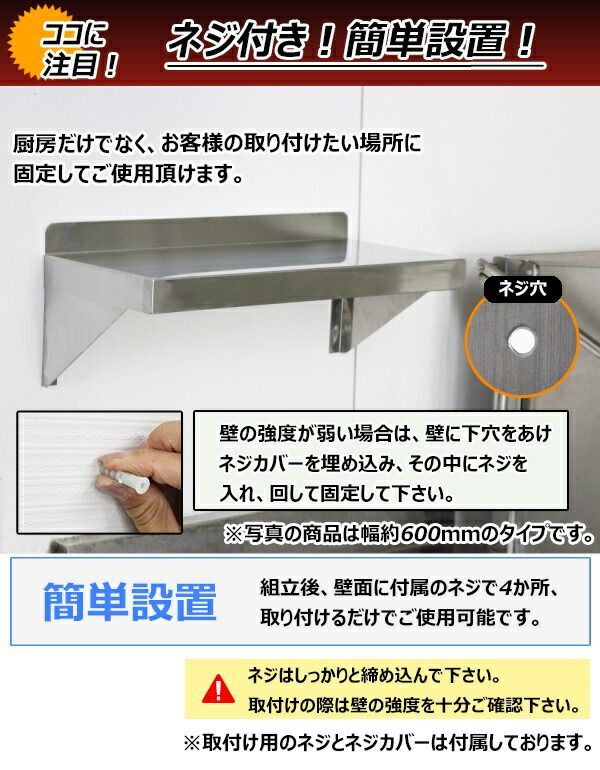 ココに注目！

ネジ付き！簡単設置！

厨房だけでなく、お客様の取り付けたい場所に固定してご使用頂けます。

ネジ穴

壁の強度が弱い場合は、壁に下穴をあけネジカバーを埋め込み、その中にネジを入れ、回して固定して下さい。

※写真の商品は幅約600mmのタイプです。

簡単設置

組立後、壁面に付属のネジで4か所、取り付けるだけでご使用可能です。

ネジはしっかりと締め込んで下さい。
取付けの際は壁の強度を十分ご確認下さい。

※取付け用のネジとネジカバーは付属しております。